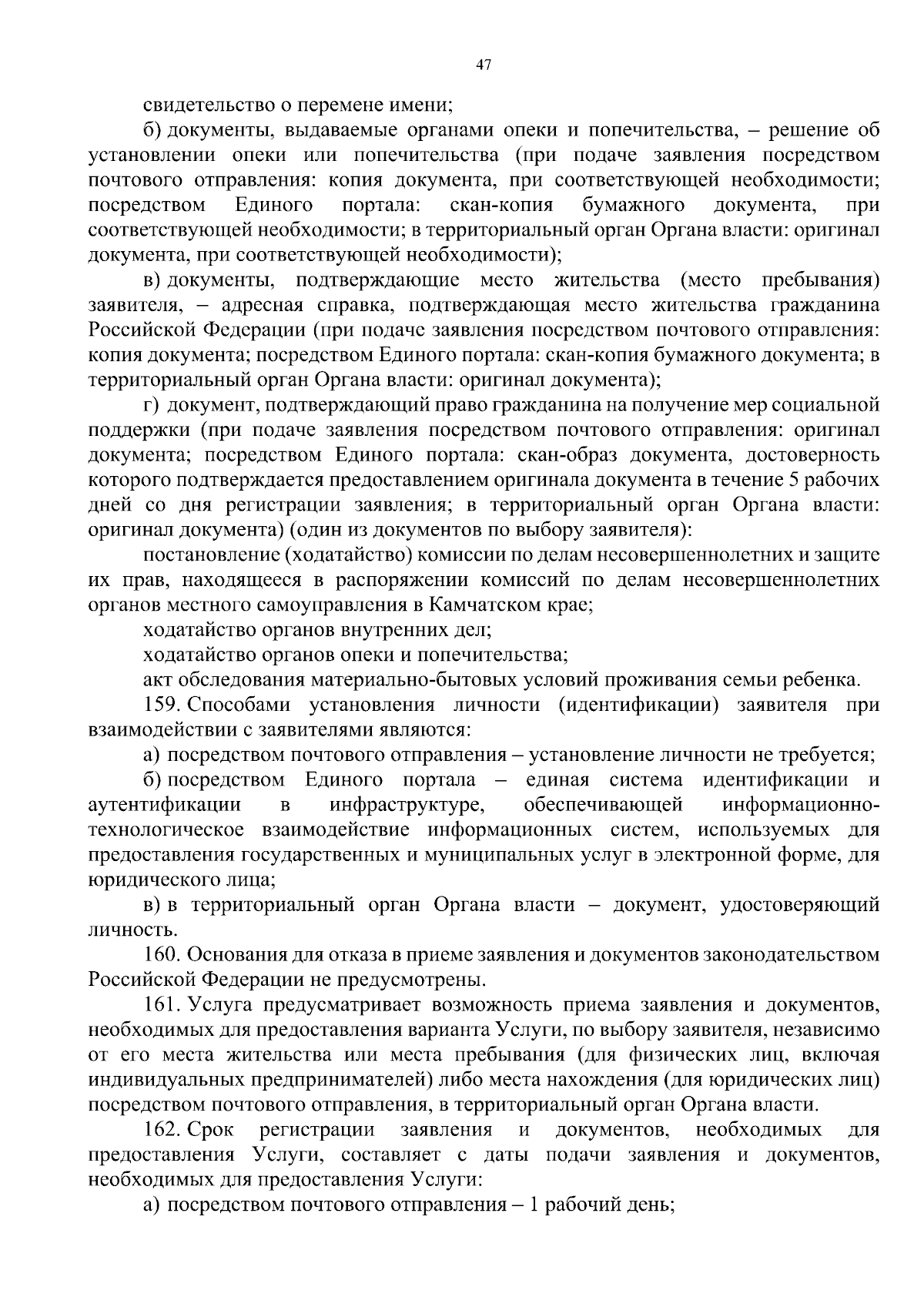 47

свидетельство о перемене имени;

б) документы, выдаваемые органами опеки и попечительства, – решение об установлении опеки или попечительства (при подаче заявления посредством почтового отправления: копия документа, при соответствующей необходимости; посредством Единого портала: скан-копия бумажного документа, при соответствующей необходимости; в территориальный орган Органа власти: оригинал документа, при соответствующей необходимости);

в) документы, подтверждающие место жительства (место пребывания) заявителя, – адресная справка, подтверждающая место жительства гражданина Российской Федерации (при подаче заявления посредством почтового отправления: копия документа; посредством Единого портала: скан-копия бумажного документа; в территориальный орган Органа власти: оригинал документа);

г) документ, подтверждающий право гражданина на получение мер социальной поддержки (при подаче заявления посредством почтового отправления: оригинал документа; посредством Единого портала: скан-образ документа, достоверность которого подтверждается предоставлением оригинала документа в течение 5 рабочих дней со дня регистрации заявления; в территориальный орган Органа власти: оригинал документа) (один из документов по выбору заявителя):

постановление (ходатайство) комиссии по делам несовершеннолетних и защите их прав, находящееся в распоряжении комиссий по делам несовершеннолетних органов местного самоуправления в Камчатском крае;

ходатайство органов внутренних дел;

ходатайство органов опеки и попечительства;

акт обследования материально-бытовых условий проживания семьи ребенка.

159. Способами установления личности (идентификации) заявителя при взаимодействии с заявителями являются:

а) посредством почтового отправления – установление личности не требуется;

б) посредством Единого портала – единая система идентификации и аутентификации в инфраструктуре, обеспечивающей информационно-технологическое взаимодействие информационных систем, используемых для предоставления государственных и муниципальных услуг в электронной форме, для юридического лица;

в) в территориальный орган Органа власти – документ, удостоверяющий личность.

160. Основания для отказа в приеме заявления и документов законодательством Российской Федерации не предусмотрены.

161. Услуга предусматривает возможность приема заявления и документов, необходимых для предоставления варианта Услуги, по выбору заявителя, независимо от его места жительства или места пребывания (для физических лиц, включая индивидуальных предпринимателей) либо места нахождения (для юридических лиц) посредством почтового отправления, в территориальный орган Органа власти.

162. Срок регистрации заявления и документов, необходимых для предоставления Услуги, составляет с даты подачи заявления и документов, необходимых для предоставления Услуги:

а) посредством почтового отправления – 1 рабочий день;